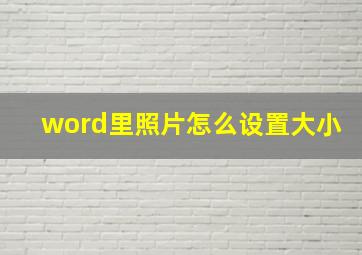 word里照片怎么设置大小